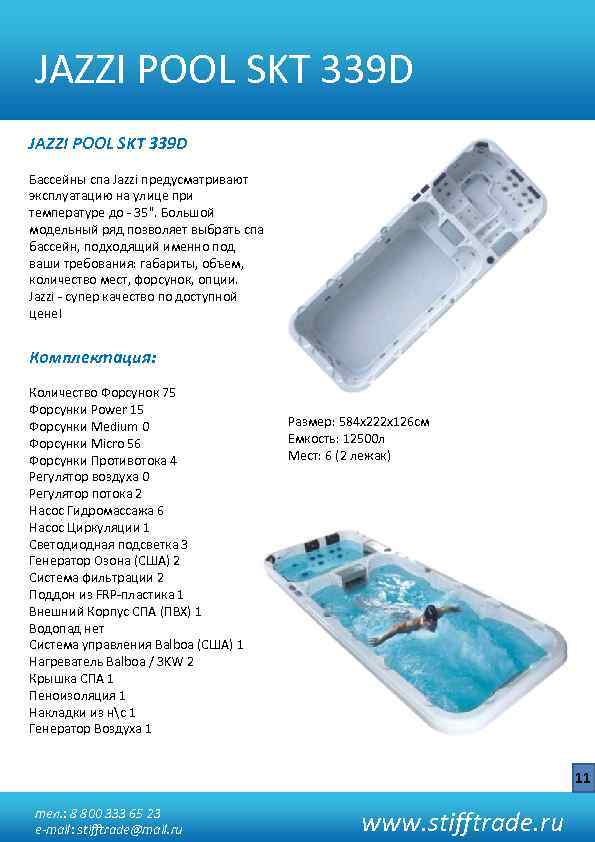 JAZZI POOL SKT 339D

JAZZI POOL SKT 339D

Бассейны спа Jazzi предусматривают эксплуатацию на улице при температуре до - 35". Большой модельный ряд позволяет выбрать спа бассейн, подходящий именно под ваши требования: габариты, объем, количество мест, форсунок, опции. Jazzi - супер качество по доступной цене!

Комплектация:

Количество Форсунок 75
Форсунки Power 15
Форсунки Medium 0
Форсунки Micro 56
Форсунки Противотока 4
Регулятор воздуха 0
Регулятор потока 2
Насос Гидромассажа 6
Насос Циркуляции 1
Светодиодная подсветка 3
Генератор Озона (США) 2
Система фильтрации 2
Поддон из FRP-пластика 1
Внешний Корпус СПА (ПВХ) 1
Водопад нет
Система управления Balboa (США) 1
Нагреватель Balboa / 3KW 2
Крышка СПА 1
Пеноизоляция 1
Накладки из н\с 1
Генератор Воздуха 1

Размер: 584x222x126см
Емкость: 12500л
Мест: 6 (2 лежак)

11

тел.: 8 800 333 65 23
e-mail: stifftrade@mail.ru

www.stifftrade.ru